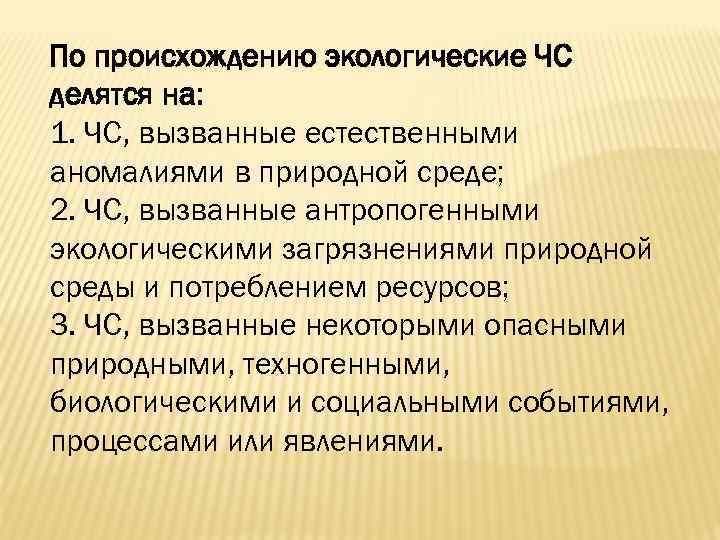 По происхождению экологические ЧС делятся на:
1. ЧС, вызванные естественными аномалиями в природной среде;
2. ЧС, вызванные антропогенными экологическими загрязнениями природной среды и потреблением ресурсов;
3. ЧС, вызванные некоторыми опасными природными, техногенными, биологическими и социальными событиями, процессами или явлениями.